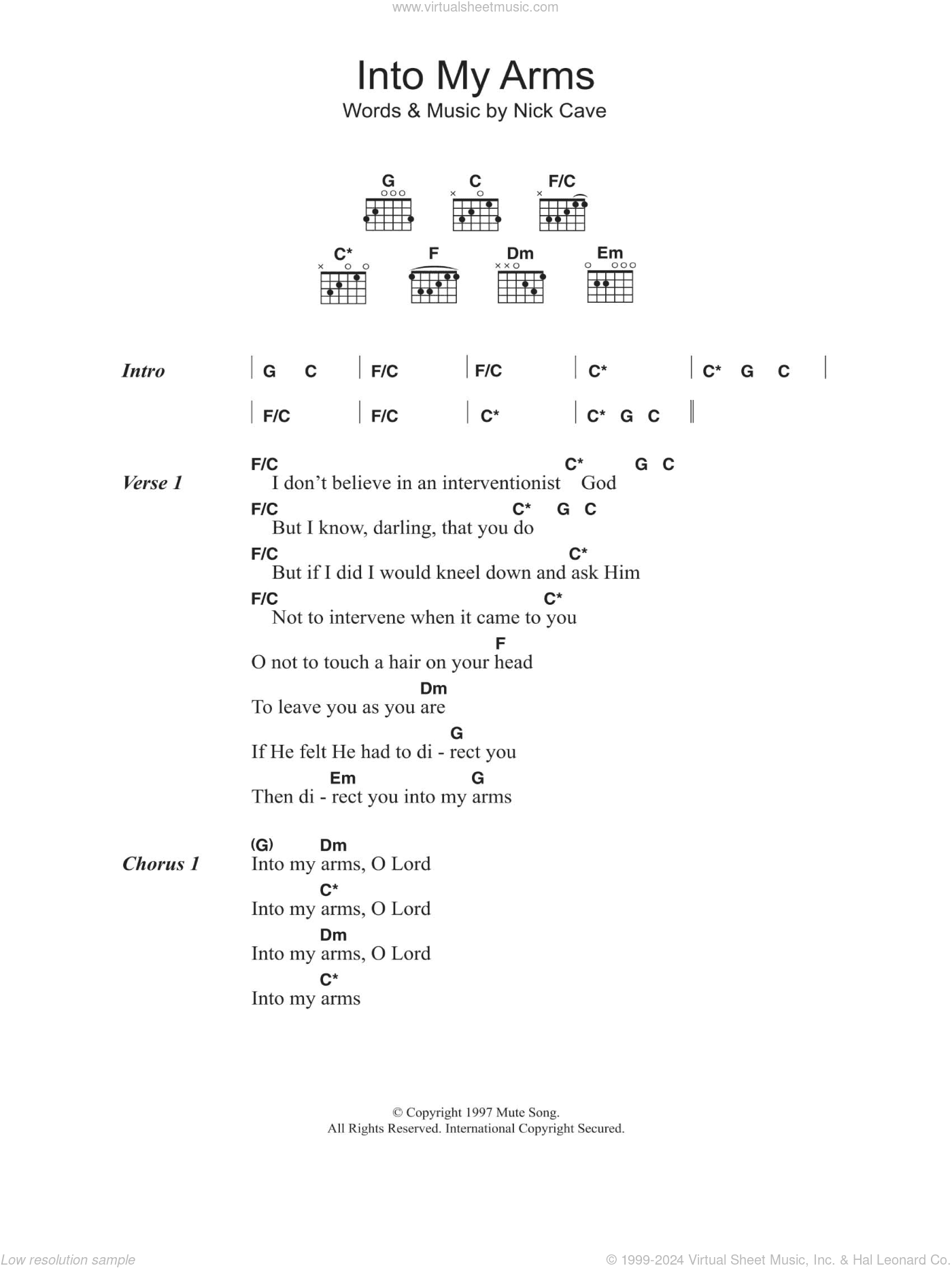 www.virtualsheetmusic.com

Into My Arms

Words & Music by Nick Cave

G C F/C

C* F Dm Em

Intro | G C | F/C | F/C | C* | C* G C |

| F/C | F/C | C* | C* G C ||

Verse 1
F/C C* G C
I don't believe in an interventionist God
F/C C* G C
But I know, darling, that you do
F/C C*
But if I did I would kneel down and ask Him
F/C C*
Not to intervene when it came to you
F
O not to touch a hair on your head
Dm
To leave you as you are
G
If He felt He had to di - rect you
Em G
Then di - rect you into my arms

Chorus 1
(G) Dm
Into my arms, O Lord
C*
Into my arms, O Lord
Dm
Into my arms, O Lord
C*
Into my arms

© Copyright 1997 Mute Song.
All Rights Reserved. International Copyright Secured.

Low resolution sample

© 1999-2024 Virtual Sheet Music, Inc. & Hal Leonard Co.